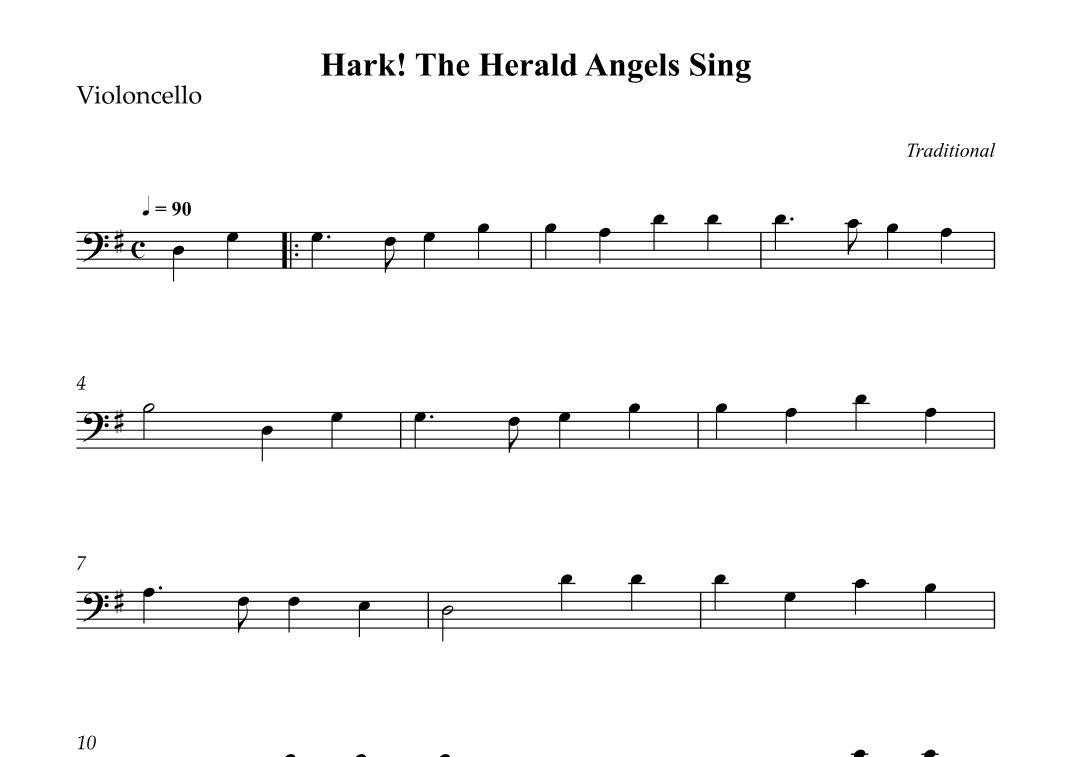 Hark! The Herald Angels Sing

Violoncello

Traditional

♩ = 90

4

7

10